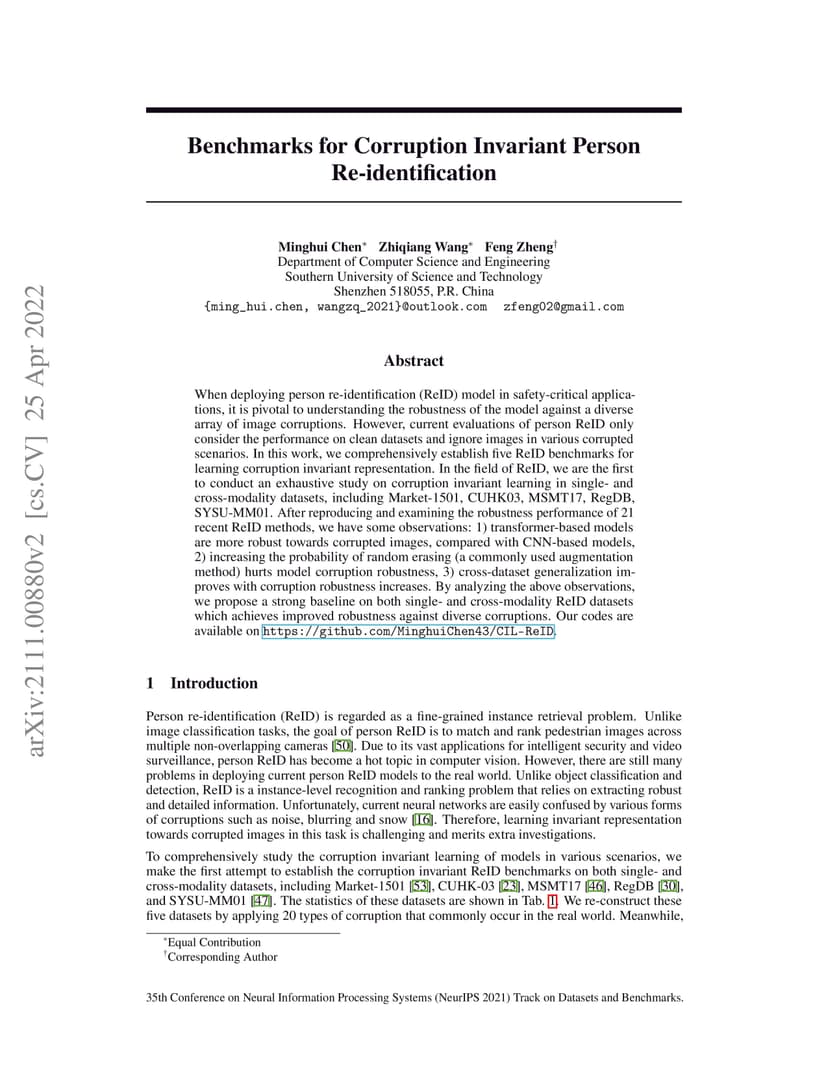 arXiv:2111.00880v2 [cs.CV] 25 Apr 2022

Benchmarks for Corruption Invariant Person Re-identification

Minghui Chen* Zhiqiang Wang* Feng Zheng†
Department of Computer Science and Engineering
Southern University of Science and Technology
Shenzhen 518055, P.R. China
{ming_hui.chen, wangzq_2021}@outlook.com zfeng02@gmail.com

Abstract

When deploying person re-identification (ReID) model in safety-critical applications, it is pivotal to understanding the robustness of the model against a diverse array of image corruptions. However, current evaluations of person ReID only consider the performance on clean datasets and ignore images in various corrupted scenarios. In this work, we comprehensively establish five ReID benchmarks for learning corruption invariant representation. In the field of ReID, we are the first to conduct an exhaustive study on corruption invariant learning in single- and cross-modality datasets, including Market-1501, CUHK03, MSMT17, RegDB, SYSU-MM01. After reproducing and examining the robustness performance of 21 recent ReID methods, we have some observations: 1) transformer-based models are more robust towards corrupted images, compared with CNN-based models, 2) increasing the probability of random erasing (a commonly used augmentation method) hurts model corruption robustness, 3) cross-dataset generalization improves with corruption robustness increases. By analyzing the above observations, we propose a strong baseline on both single- and cross-modality ReID datasets which achieves improved robustness against diverse corruptions. Our codes are available on https://github.com/MinghuiChen43/CIL-ReID.

1 Introduction

Person re-identification (ReID) is regarded as a fine-grained instance retrieval problem. Unlike image classification tasks, the goal of person ReID is to match and rank pedestrian images across multiple non-overlapping cameras [50]. Due to its vast applications for intelligent security and video surveillance, person ReID has become a hot topic in computer vision. However, there are still many problems in deploying current person ReID models to the real world. Unlike object classification and detection, ReID is a instance-level recognition and ranking problem that relies on extracting robust and detailed information. Unfortunately, current neural networks are easily confused by various forms of corruptions such as noise, blurring and snow [16]. Therefore, learning invariant representation towards corrupted images in this task is challenging and merits extra investigations.

To comprehensively study the corruption invariant learning of models in various scenarios, we make the first attempt to establish the corruption invariant ReID benchmarks on both single- and cross-modality datasets, including Market-1501 [53], CUHK-03 [23], MSMT17 [46], RegDB [30], and SYSU-MM01 [47]. The statistics of these datasets are shown in Tab. 1. We re-construct these five datasets by applying 20 types of corruption that commonly occur in the real world. Meanwhile,

*Equal Contribution
†Corresponding Author

35th Conference on Neural Information Processing Systems (NeurIPS 2021) Track on Datasets and Benchmarks.